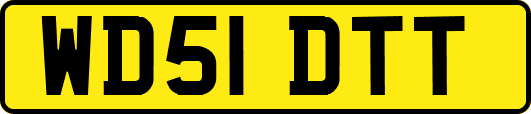 WD51 DTT